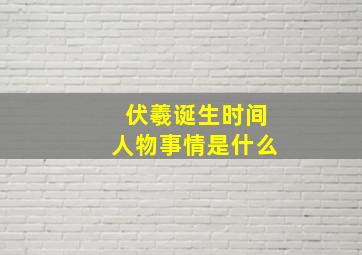 伏羲诞生时间
人物事情是什么